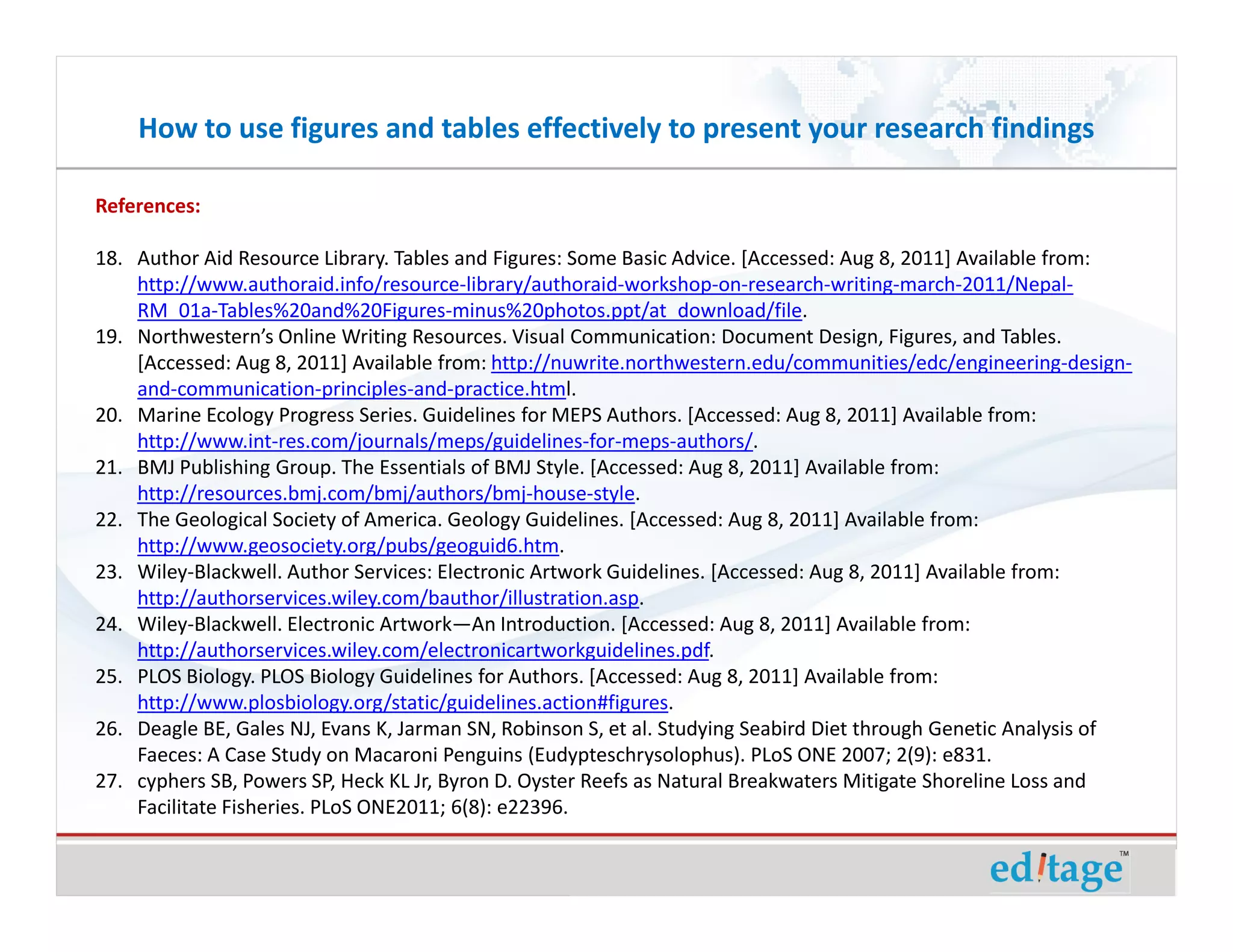 How to use figures and tables effectively to present your research findings

References:

18. Author Aid Resource Library. Tables and Figures: Some Basic Advice. [Accessed: Aug 8, 2011] Available from: http://www.authoraid.info/resource-library/authoraid-workshop-on-research-writing-march-2011/Nepal-RM_01a-Tables%20and%20Figures-minus%20photos.ppt/at_download/file.
19. Northwestern's Online Writing Resources. Visual Communication: Document Design, Figures, and Tables. [Accessed: Aug 8, 2011] Available from: http://nuwrite.northwestern.edu/communities/edc/engineering-design-and-communication-principles-and-practice.html.
20. Marine Ecology Progress Series. Guidelines for MEPS Authors. [Accessed: Aug 8, 2011] Available from: http://www.int-res.com/journals/meps/guidelines-for-meps-authors/.
21. BMJ Publishing Group. The Essentials of BMJ Style. [Accessed: Aug 8, 2011] Available from: http://resources.bmj.com/bmj/authors/bmj-house-style.
22. The Geological Society of America. Geology Guidelines. [Accessed: Aug 8, 2011] Available from: http://www.geosociety.org/pubs/geoguid6.htm.
23. Wiley-Blackwell. Author Services: Electronic Artwork Guidelines. [Accessed: Aug 8, 2011] Available from: http://authorservices.wiley.com/bauthor/illustration.asp.
24. Wiley-Blackwell. Electronic Artwork—An Introduction. [Accessed: Aug 8, 2011] Available from: http://authorservices.wiley.com/electronicartworkguidelines.pdf.
25. PLOS Biology. PLOS Biology Guidelines for Authors. [Accessed: Aug 8, 2011] Available from: http://www.plosbiology.org/static/guidelines.action#figures.
26. Deagle BE, Gales NJ, Evans K, Jarman SN, Robinson S, et al. Studying Seabird Diet through Genetic Analysis of Faeces: A Case Study on Macaroni Penguins (Eudypteschrysolophus). PLoS ONE 2007; 2(9): e831.
27. cyphers SB, Powers SP, Heck KL Jr, Byron D. Oyster Reefs as Natural Breakwaters Mitigate Shoreline Loss and Facilitate Fisheries. PLoS ONE2011; 6(8): e22396.

editage™